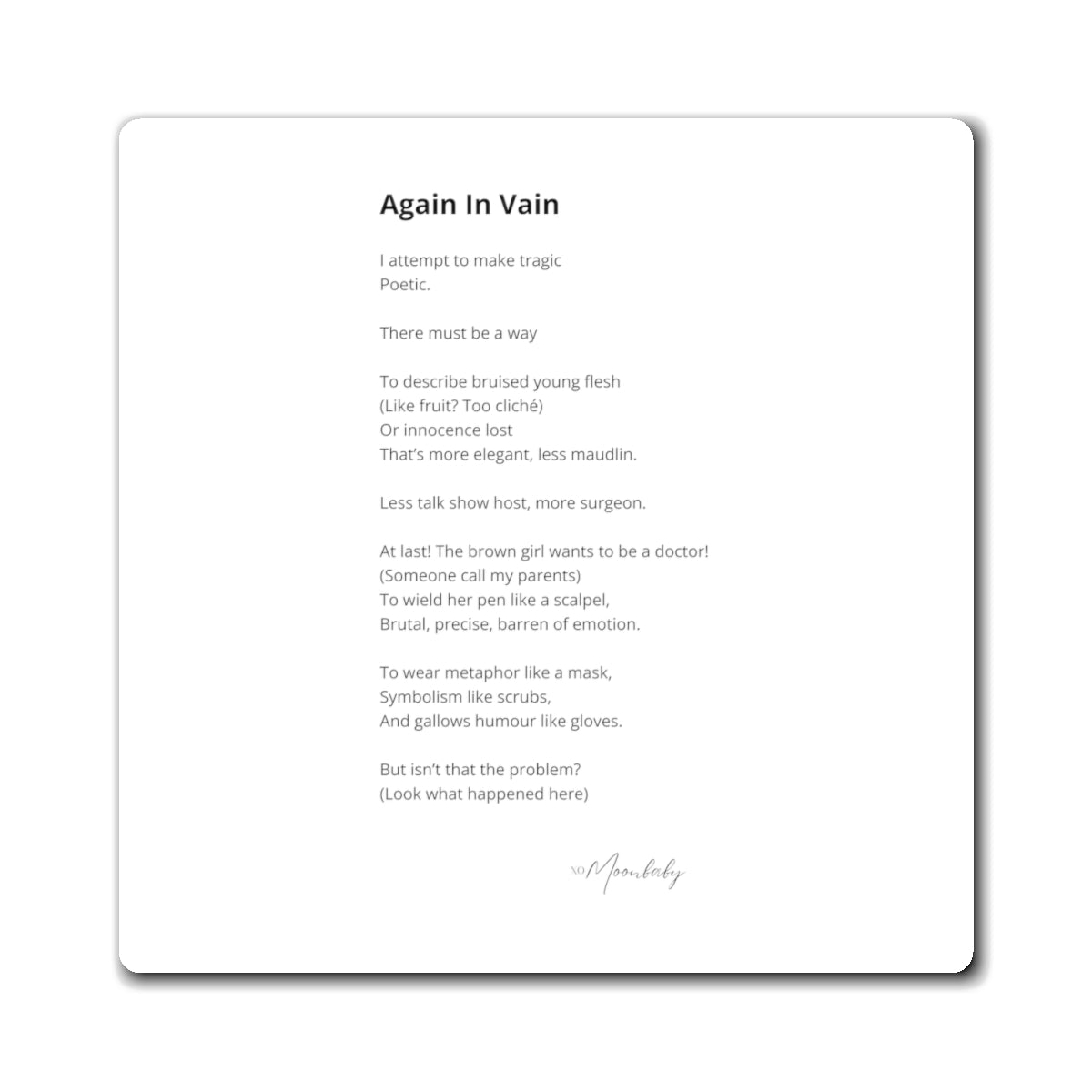 Again In Vain

I attempt to make tragic
Poetic.

There must be a way

To describe bruised young flesh
(Like fruit? Too cliché)
Or innocence lost
That's more elegant, less maudlin.

Less talk show host, more surgeon.

At last! The brown girl wants to be a doctor!
(Someone call my parents)
To wield her pen like a scalpel,
Brutal, precise, barren of emotion.

To wear metaphor like a mask,
Symbolism like scrubs,
And gallows humour like gloves.

But isn't that the problem?
(Look what happened here)

XO Moonbaby